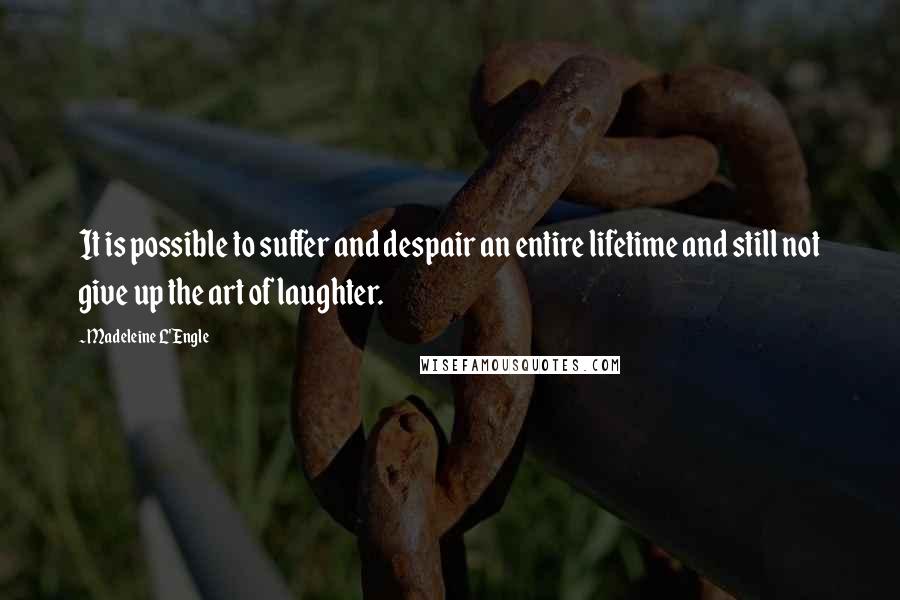 It is possible to suffer and despair an entire lifetime and still not give up the art of laughter.

-Madeleine L'Engle

WISEFAMOUSQUOTES.COM